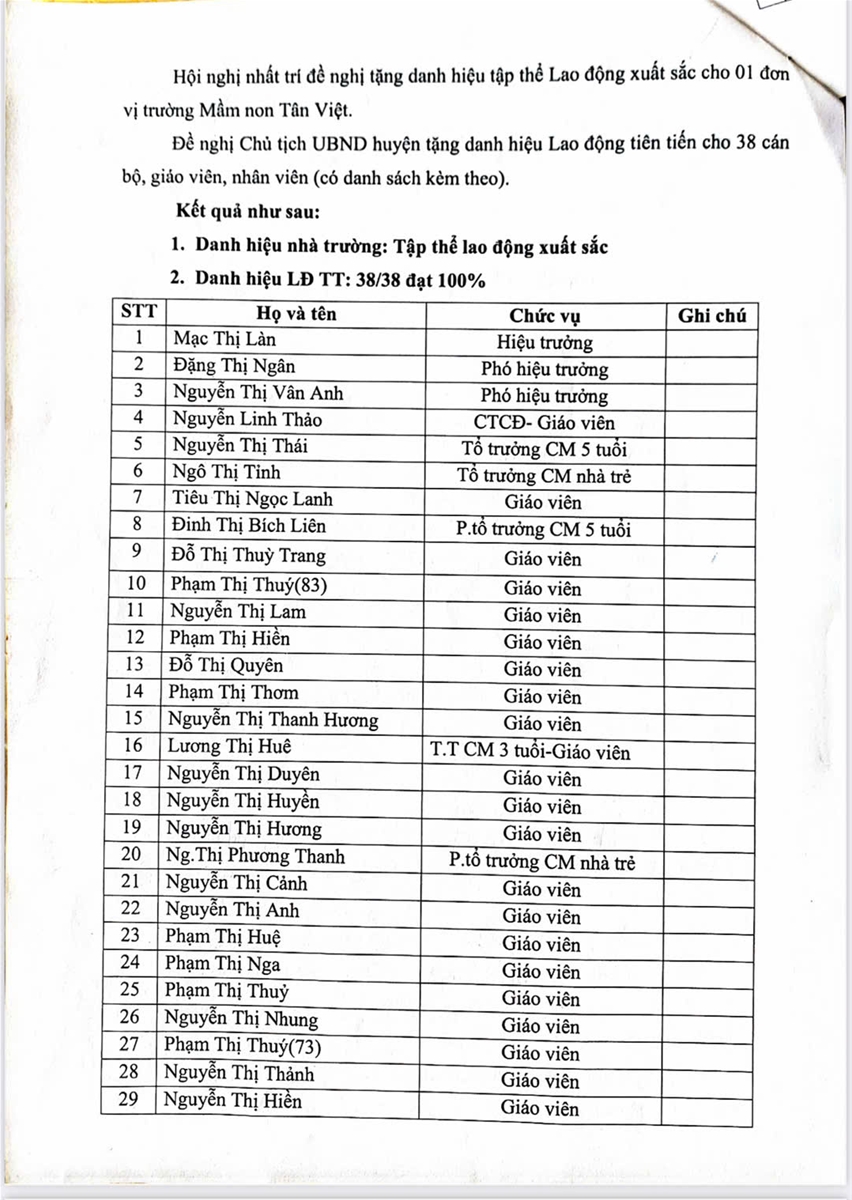 Hội nghị nhất trí đề nghị tặng danh hiệu tập thể Lao động xuất sắc cho 01 đơn vị trường Mầm non Tân Việt.

Đề nghị Chủ tịch UBND huyện tặng danh hiệu Lao động tiên tiến cho 38 cán bộ, giáo viên, nhân viên (có danh sách kèm theo).

Kết quả như sau:

1. Danh hiệu nhà trường: Tập thể lao động xuất sắc

2. Danh hiệu LĐ TT: 38/38 đạt 100%

| STT | Họ và tên | Chức vụ | Ghi chú |
|---|---|---|---|
| 1 | Mạc Thị Làn | Hiệu trưởng | |
| 2 | Đặng Thị Ngân | Phó hiệu trưởng | |
| 3 | Nguyễn Thị Vân Anh | Phó hiệu trưởng | |
| 4 | Nguyễn Linh Thảo | CTCĐ- Giáo viên | |
| 5 | Nguyễn Thị Thái | Tổ trưởng CM 5 tuổi | |
| 6 | Ngô Thị Tình | Tổ trưởng CM nhà trẻ | |
| 7 | Tiêu Thị Ngọc Lanh | Giáo viên | |
| 8 | Đinh Thị Bích Liên | P.tổ trưởng CM 5 tuổi | |
| 9 | Đỗ Thị Thuỳ Trang | Giáo viên | |
| 10 | Phạm Thị Thuý(83) | Giáo viên | |
| 11 | Nguyễn Thị Lam | Giáo viên | |
| 12 | Phạm Thị Hiền | Giáo viên | |
| 13 | Đỗ Thị Quyên | Giáo viên | |
| 14 | Phạm Thị Thơm | Giáo viên | |
| 15 | Nguyễn Thị Thanh Hương | Giáo viên | |
| 16 | Lương Thị Huê | T.T CM 3 tuổi-Giáo viên | |
| 17 | Nguyễn Thị Duyên | Giáo viên | |
| 18 | Nguyễn Thị Huyền | Giáo viên | |
| 19 | Nguyễn Thị Hương | Giáo viên | |
| 20 | Ng.Thị Phương Thanh | P.tổ trưởng CM nhà trẻ | |
| 21 | Nguyễn Thị Cảnh | Giáo viên | |
| 22 | Nguyễn Thị Anh | Giáo viên | |
| 23 | Phạm Thị Huệ | Giáo viên | |
| 24 | Phạm Thị Nga | Giáo viên | |
| 25 | Phạm Thị Thuỷ | Giáo viên | |
| 26 | Nguyễn Thị Nhung | Giáo viên | |
| 27 | Phạm Thị Thuý(73) | Giáo viên | |
| 28 | Nguyễn Thị Thảnh | Giáo viên | |
| 29 | Nguyễn Thị Hiền | Giáo viên | |